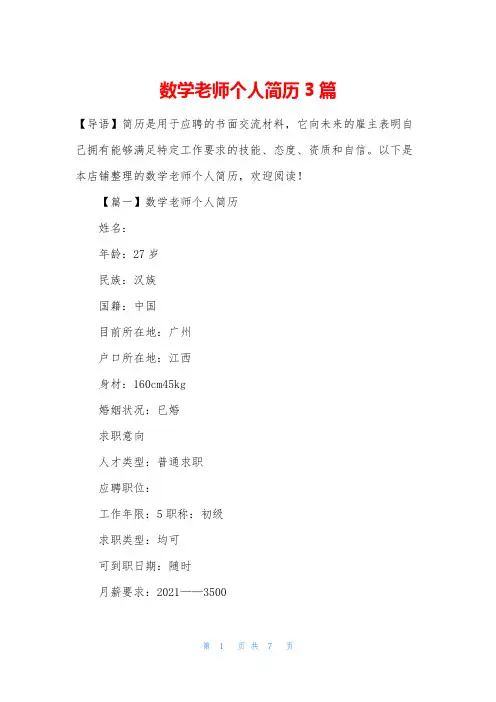 数学老师个人简历3篇

【导语】简历是用于应聘的书面交流材料，它向未来的雇主表明自己拥有能够满足特定工作要求的技能、态度、资质和自信。以下是本店铺整理的数学老师个人简历，欢迎阅读！

【篇一】数学老师个人简历

姓名：

年龄：27岁

民族：汉族

国籍：中国

目前所在地：广州

户口所在地：江西

身材：160cm45kg

婚姻状况：已婚

求职意向

人才类型：普通求职

应聘职位：

工作年限：5职称：初级

求职类型：均可

可到职日期：随时

月薪要求：2021——3500

第 1 页 共 7 页